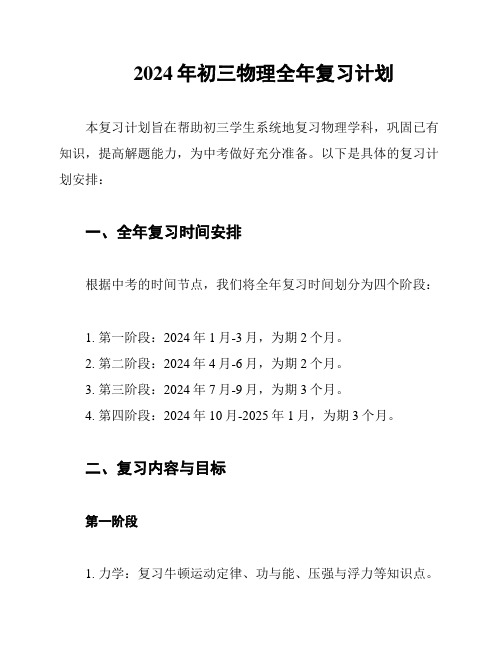 2024年初三物理全年复习计划

本复习计划旨在帮助初三学生系统地复习物理学科，巩固已有知识，提高解题能力，为中考做好充分准备。以下是具体的复习计划安排：

一、全年复习时间安排

根据中考的时间节点，我们将全年复习时间划分为四个阶段：

1. 第一阶段：2024年1月-3月，为期2个月。
2. 第二阶段：2024年4月-6月，为期2个月。
3. 第三阶段：2024年7月-9月，为期3个月。
4. 第四阶段：2024年10月-2025年1月，为期3个月。

二、复习内容与目标

第一阶段

1. 力学：复习牛顿运动定律、功与能、压强与浮力等知识点。